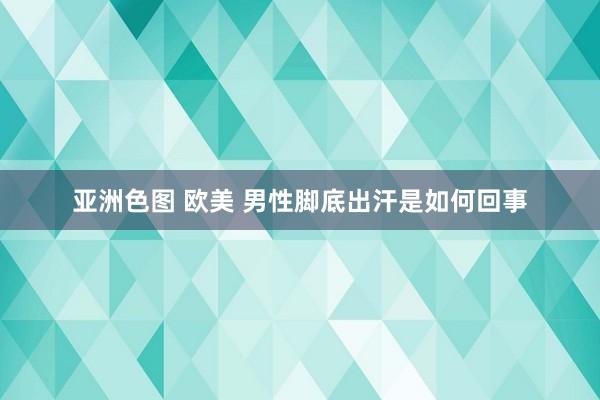 亚洲色图 欧美 男性脚底出汗是如何回事